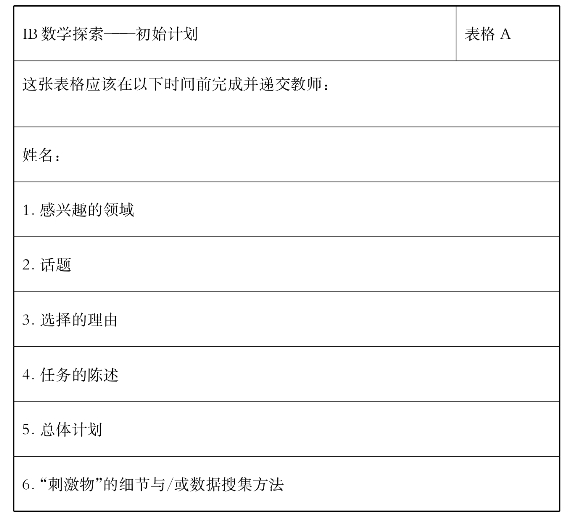 IB数学探索——初始计划

表格A

这张表格应该在以下时间前完成并递交教师：

姓名：

1.感兴趣的领域

2.话题

3.选择的理由

4.任务的陈述

5.总体计划

6.“刺激物”的细节与/或数据搜集方法